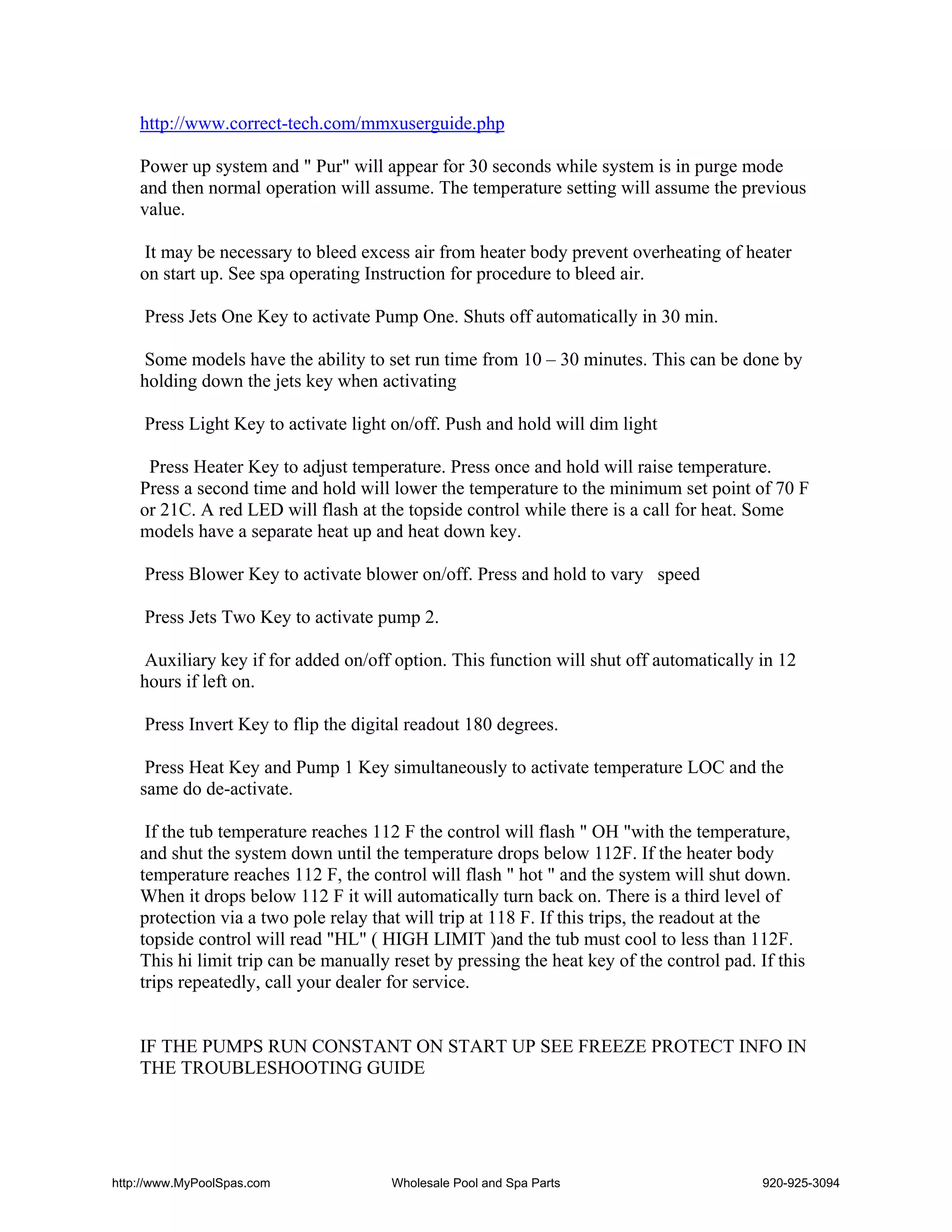 http://www.correct-tech.com/mmxuserguide.php

Power up system and " Pur" will appear for 30 seconds while system is in purge mode and then normal operation will assume. The temperature setting will assume the previous value.

It may be necessary to bleed excess air from heater body prevent overheating of heater on start up. See spa operating Instruction for procedure to bleed air.

Press Jets One Key to activate Pump One. Shuts off automatically in 30 min.

Some models have the ability to set run time from 10 – 30 minutes. This can be done by holding down the jets key when activating

Press Light Key to activate light on/off. Push and hold will dim light

Press Heater Key to adjust temperature. Press once and hold will raise temperature. Press a second time and hold will lower the temperature to the minimum set point of 70 F or 21C. A red LED will flash at the topside control while there is a call for heat. Some models have a separate heat up and heat down key.

Press Blower Key to activate blower on/off. Press and hold to vary speed

Press Jets Two Key to activate pump 2.

Auxiliary key if for added on/off option. This function will shut off automatically in 12 hours if left on.

Press Invert Key to flip the digital readout 180 degrees.

Press Heat Key and Pump 1 Key simultaneously to activate temperature LOC and the same do de-activate.

If the tub temperature reaches 112 F the control will flash " OH "with the temperature, and shut the system down until the temperature drops below 112F. If the heater body temperature reaches 112 F, the control will flash " hot " and the system will shut down. When it drops below 112 F it will automatically turn back on. There is a third level of protection via a two pole relay that will trip at 118 F. If this trips, the readout at the topside control will read "HL" ( HIGH LIMIT )and the tub must cool to less than 112F. This hi limit trip can be manually reset by pressing the heat key of the control pad. If this trips repeatedly, call your dealer for service.

IF THE PUMPS RUN CONSTANT ON START UP SEE FREEZE PROTECT INFO IN THE TROUBLESHOOTING GUIDE

http://www.MyPoolSpas.com Wholesale Pool and Spa Parts 920-925-3094